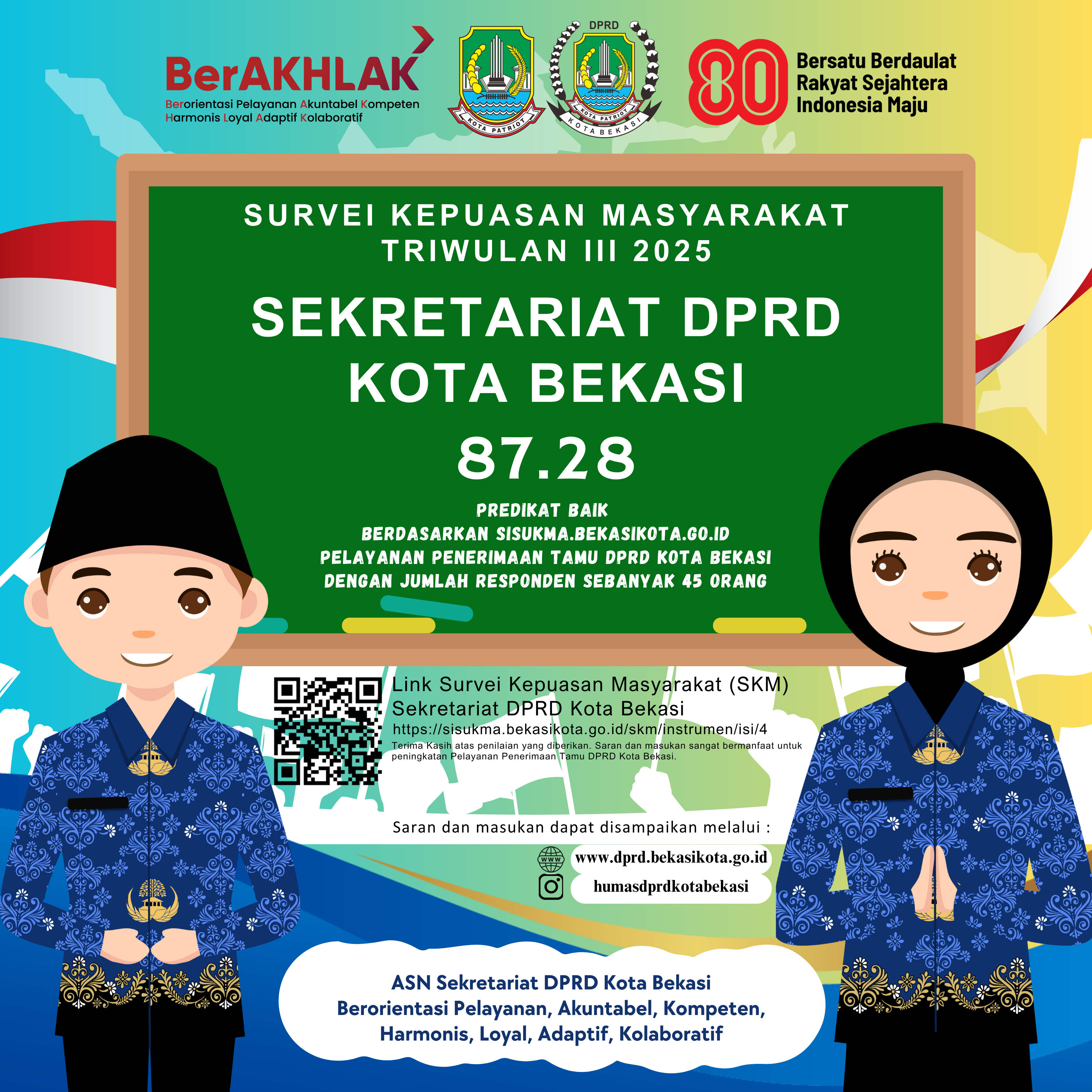 BerAKHLAK
Berorientasi Pelayanan Akuntabel Kompeten
Harmonis Loyal Adaptif Kolaboratif

KOTA PATRIOT

DPRD
KOTA PATRIOT
KOTA BEKASI

80
Bersatu Berdaulat
Rakyat Sejahtera
Indonesia Maju

SURVEI KEPUASAN MASYARAKAT
TRIWULAN III 2025

SEKRETARIAT DPRD
KOTA BEKASI

87.28

PREDIKAT BAIK
BERDASARKAN SISUKMA.BEKASIKOTA.GO.ID
PELAYANAN PENERIMAAN TAMU DPRD KOTA BEKASI
DENGAN JUMLAH RESPONDEN SEBANYAK 45 ORANG

Link Survei Kepuasan Masyarakat (SKM)
Sekretariat DPRD Kota Bekasi
https://sisukma.bekasikota.go.id/skm/instrumen/isi/4

Terima Kasih atas penilaian yang diberikan. Saran dan masukan sangat bermanfaat untuk peningkatan Pelayanan Penerimaan Tamu DPRD Kota Bekasi.

Saran dan masukan dapat disampaikan melalui :

www.dprd.bekasikota.go.id
humasdprdkotabekasi

ASN Sekretariat DPRD Kota Bekasi
Berorientasi Pelayanan, Akuntabel, Kompeten,
Harmonis, Loyal, Adaptif, Kolaboratif